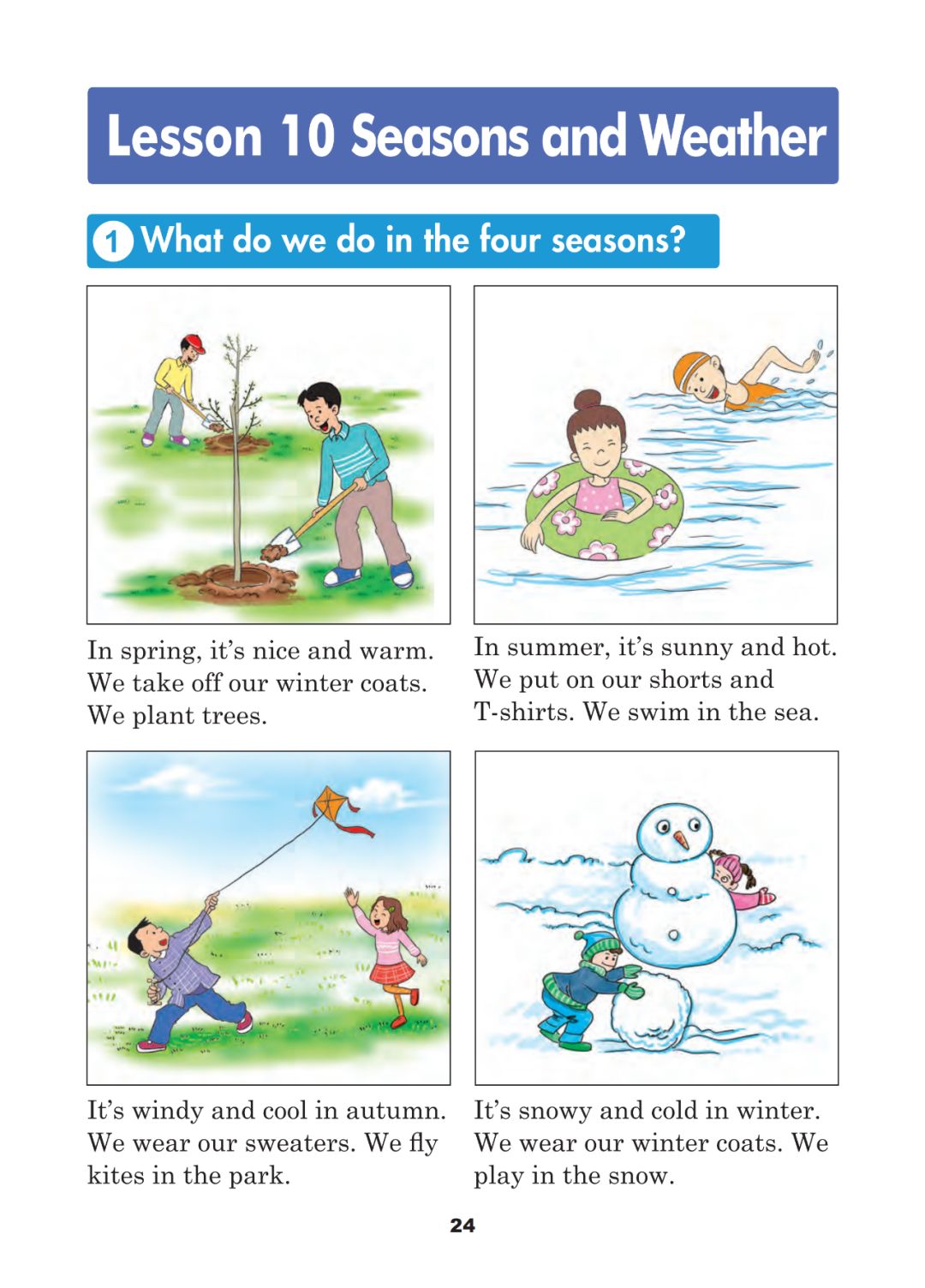 Lesson 10 Seasons and Weather

1 What do we do in the four seasons?

In spring, it’s nice and warm. We take off our winter coats. We plant trees.

In summer, it’s sunny and hot. We put on our shorts and T-shirts. We swim in the sea.

It’s windy and cool in autumn. We wear our sweaters. We fly kites in the park.

It’s snowy and cold in winter. We wear our winter coats. We play in the snow.

24